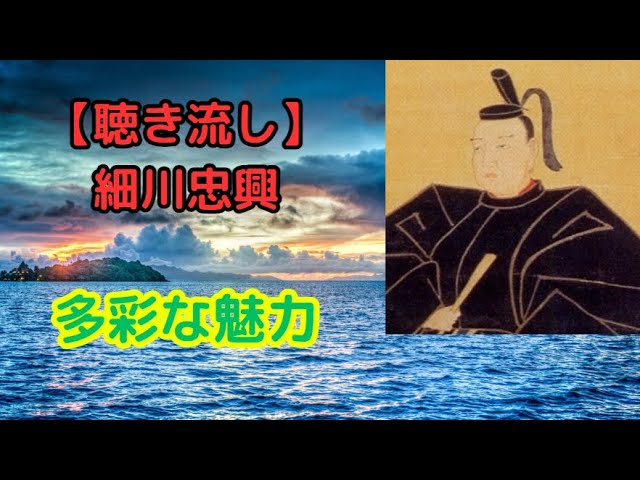 【聴き流し】
細川忠興

多彩な魅力